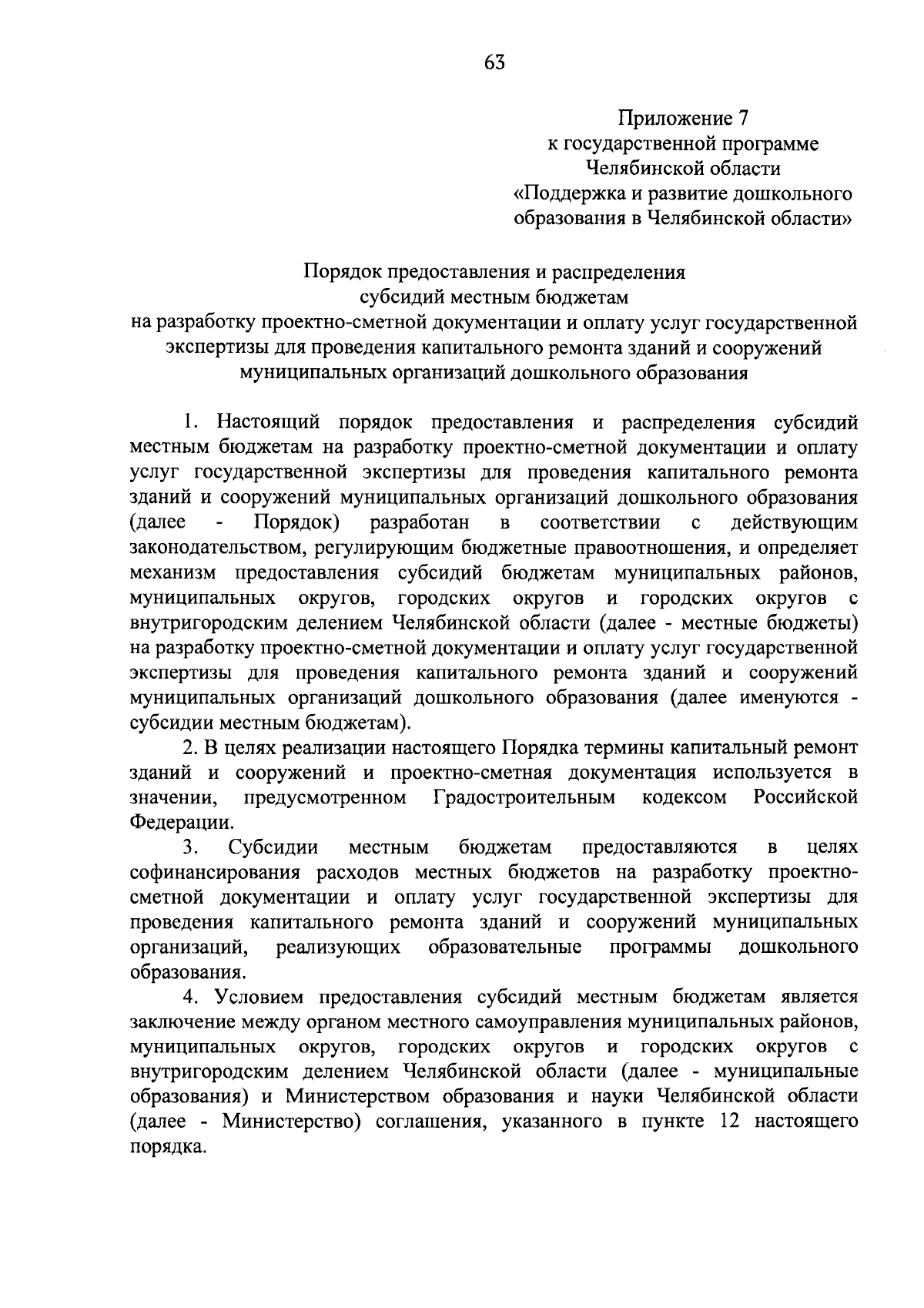 63

Приложение 7
к государственной программе
Челябинской области
«Поддержка и развитие дошкольного образования в Челябинской области»

Порядок предоставления и распределения
субсидий местным бюджетам
на разработку проектно-сметной документации и оплату услуг государственной экспертизы для проведения капитального ремонта зданий и сооружений муниципальных организаций дошкольного образования

1. Настоящий порядок предоставления и распределения субсидий местным бюджетам на разработку проектно-сметной документации и оплату услуг государственной экспертизы для проведения капитального ремонта зданий и сооружений муниципальных организаций дошкольного образования (далее - Порядок) разработан в соответствии с действующим законодательством, регулирующим бюджетные правоотношения, и определяет механизм предоставления субсидий бюджетам муниципальных районов, муниципальных округов, городских округов и городских округов с внутригородским делением Челябинской области (далее - местные бюджеты) на разработку проектно-сметной документации и оплату услуг государственной экспертизы для проведения капитального ремонта зданий и сооружений муниципальных организаций дошкольного образования (далее именуются - субсидии местным бюджетам).

2. В целях реализации настоящего Порядка термины капитальный ремонт зданий и сооружений и проектно-сметная документация используется в значении, предусмотренном Градостроительным кодексом Российской Федерации.

3. Субсидии местным бюджетам предоставляются в целях софинансирования расходов местных бюджетов на разработку проектно-сметной документации и оплату услуг государственной экспертизы для проведения капитального ремонта зданий и сооружений муниципальных организаций, реализующих образовательные программы дошкольного образования.

4. Условием предоставления субсидий местным бюджетам является заключение между органом местного самоуправления муниципальных районов, муниципальных округов, городских округов и городских округов с внутригородским делением Челябинской области (далее - муниципальные образования) и Министерством образования и науки Челябинской области (далее - Министерство) соглашения, указанного в пункте 12 настоящего порядка.